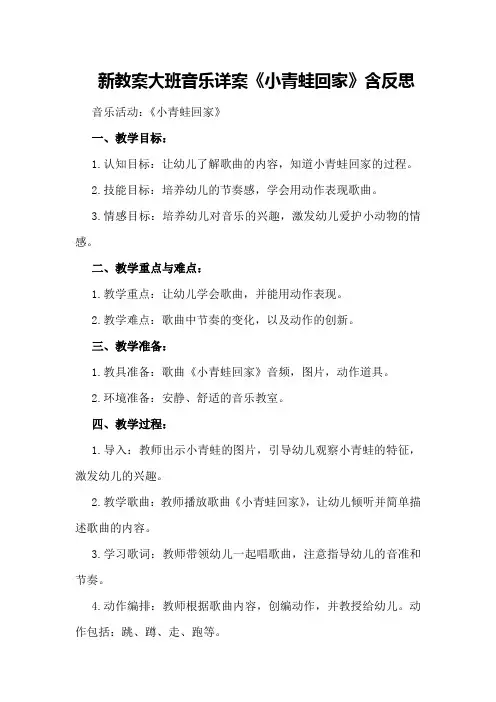 新教案大班音乐详案《小青蛙回家》含反思

音乐活动：《小青蛙回家》

一、教学目标：

1.认知目标：让幼儿了解歌曲的内容，知道小青蛙回家的过程。

2.技能目标：培养幼儿的节奏感，学会用动作表现歌曲。

3.情感目标：培养幼儿对音乐的兴趣，激发幼儿爱护小动物的情感。

二、教学重点与难点：

1.教学重点：让幼儿学会歌曲，并能用动作表现。

2.教学难点：歌曲中节奏的变化，以及动作的创新。

三、教学准备：

1.教具准备：歌曲《小青蛙回家》音频，图片，动作道具。

2.环境准备：安静、舒适的音乐教室。

四、教学过程：

1.导入：教师出示小青蛙的图片，引导幼儿观察小青蛙的特征，激发幼儿的兴趣。

2.教学歌曲：教师播放歌曲《小青蛙回家》，让幼儿倾听并简单描述歌曲的内容。

3.学习歌词：教师带领幼儿一起唱歌曲，注意指导幼儿的音准和节奏。

4.动作编排：教师根据歌曲内容，创编动作，并教授给幼儿。动作包括：跳、蹲、走、跑等。